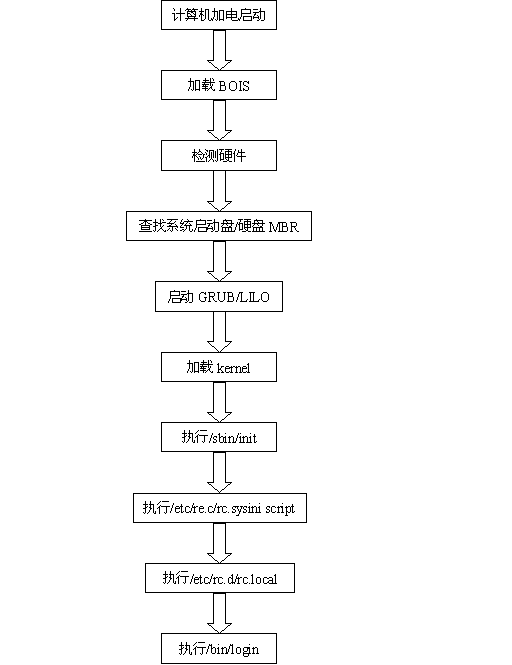 计算机加电启动

加载 BOIS

检测硬件

查找系统启动盘/硬盘 MBR

启动 GRUB/LILO

加载 kernel

执行/sbin/init

执行/etc/re.c/rc.sysini script

执行/etc/rc.d/rc.local

执行/bin/login